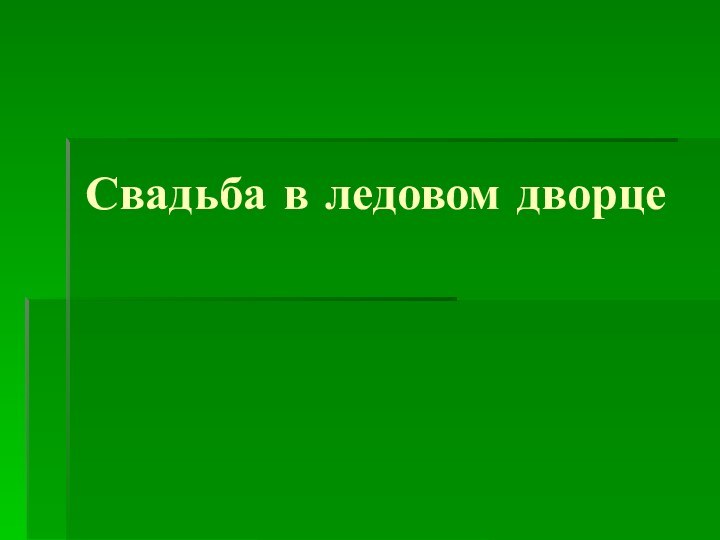 Свадьба в ледовом дворце